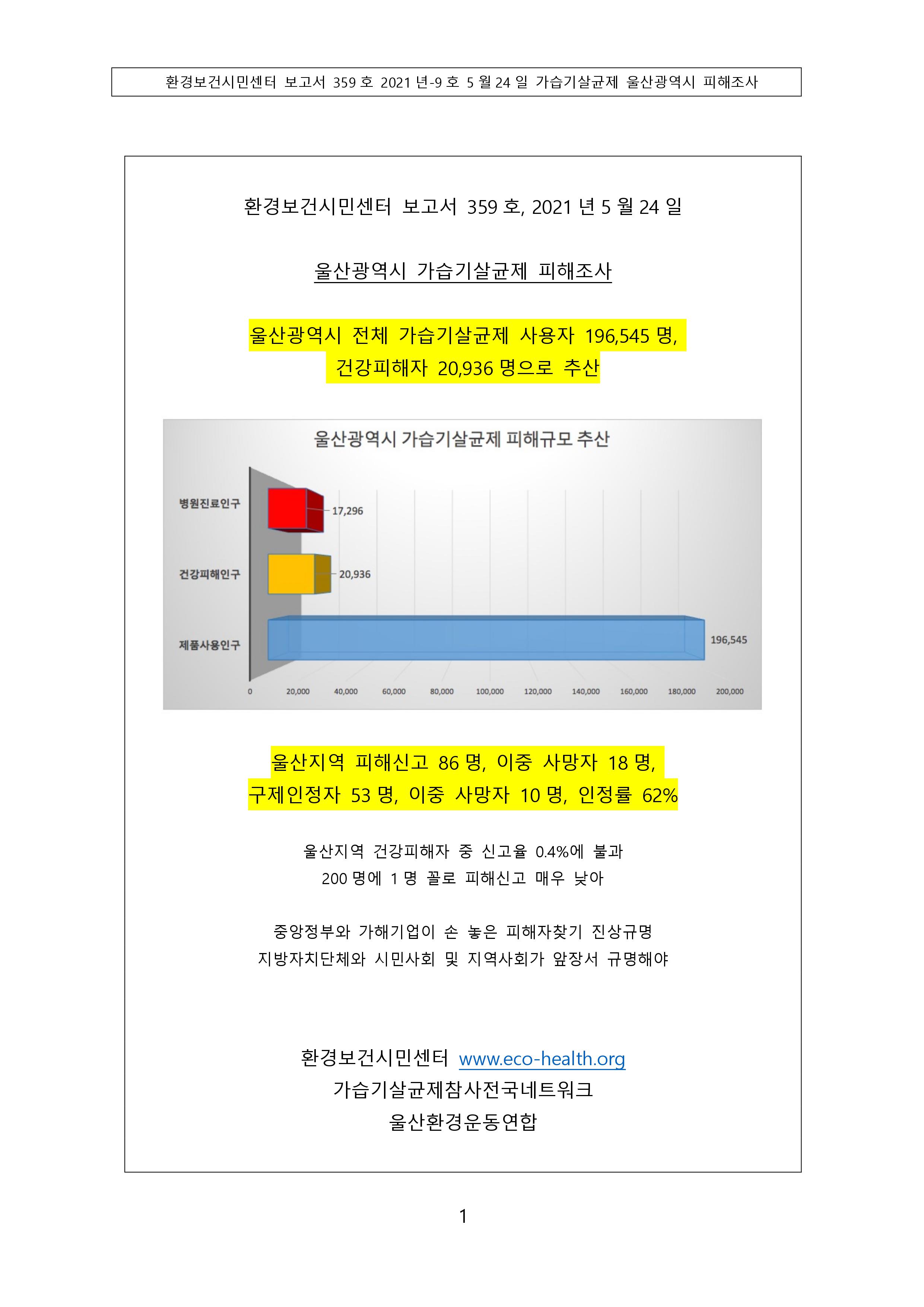 환경보건시민센터 보고서 359 호 2021 년-9 호 5 월 24 일 가습기살균제 울산광역시 피해조사

환경보건시민센터 보고서 359 호, 2021 년 5 월 24 일

울산광역시 가습기살균제 피해조사

울산광역시 전체 가습기살균제 사용자 196,545 명,
건강피해자 20,936 명으로 추산

울산광역시 가습기살균제 피해규모 추산

병원진료인구
17,296
건강피해인구
20,936
제품사용인구
196,545

0
20,000
40,000
60,000
80,000
100,000
120,000
140,000
160,000
180,000
200,000

울산지역 피해신고 86 명, 이중 사망자 18 명,
구제인정자 53 명, 이중 사망자 10 명, 인정률 62%

울산지역 건강피해자 중 신고율 0.4%에 불과
200 명에 1 명 꼴로 피해신고 매우 낮아

중앙정부와 가해기업이 손 놓은 피해자찾기 진상규명
지방자치단체와 시민사회 및 지역사회가 앞장서 규명해야

환경보건시민센터 www.eco-health.org
가습기살균제참사전국네트워크
울산환경운동연합

1